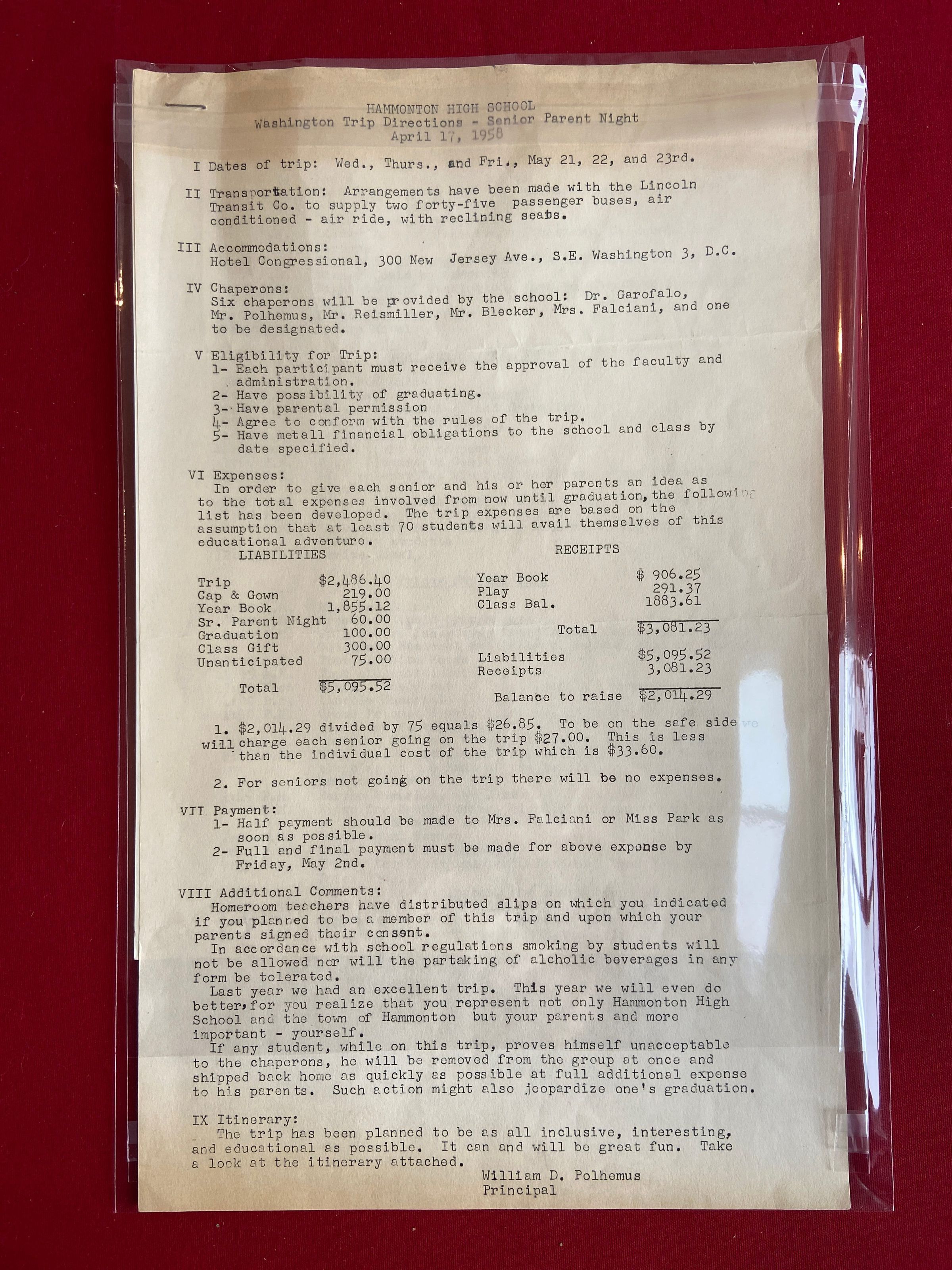 HAMMONTON HIGH SCHOOL
Washington Trip Directions - Senior Parent Night
April 17, 1958

I Dates of trip: Wed., Thurs., and Fri., May 21, 22, and 23rd.

II Transportation: Arrangements have been made with the Lincoln Transit Co. to supply two forty-five passenger buses, air conditioned - air ride, with reclining seats.

III Accommodations:
Hotel Congressional, 300 New Jersey Ave., S.E. Washington 3, D.C.

IV Chaperons:
Six chaperons will be provided by the school: Dr. Garofalo, Mr. Polhemus, Mr. Reismiller, Mr. Blecker, Mrs. Falciani, and one to be designated.

V Eligibility for Trip:
1- Each participant must receive the approval of the faculty and administration.
2- Have possibility of graduating.
3- Have parental permission
4- Agree to conform with the rules of the trip.
5- Have metall financial obligations to the school and class by date specified.

VI Expenses:
In order to give each senior and his or her parents an idea as to the total expenses involved from now until graduation, the following list has been developed. The trip expenses are based on the assumption that at least 70 students will avail themselves of this educational adventure.

LIABILITIES

Trip $2,486.40
Cap & Gown 219.00
Year Book 1,855.12
Sr. Parent Night 60.00
Graduation 100.00
Class Gift 300.00
Unanticipated 75.00
Total $5,095.52

RECEIPTS

Year Book $ 906.25
Play 291.37
Class Bal. 1883.61
Total $3,081.23

Liabilities $5,095.52
Receipts 3,081.23
Balance to raise $2,014.29

1. $2,014.29 divided by 75 equals $26.85. To be on the safe side we will charge each senior going on the trip $27.00. This is less than the individual cost of the trip which is $33.60.

2. For seniors not going on the trip there will be no expenses.

VII Payment:
1- Half payment should be made to Mrs. Falciani or Miss Park as soon as possible.
2- Full and final payment must be made for above expense by Friday, May 2nd.

VIII Additional Comments:
Homeroom teachers have distributed slips on which you indicated if you planned to be a member of this trip and upon which your parents signed their consent.

In accordance with school regulations smoking by students will not be allowed nor will the partaking of alcholic beverages in any form be tolerated.

Last year we had an excellent trip. This year we will even do better, for you realize that you represent not only Hammonton High School and the town of Hammonton but your parents and more important - yourself.

If any student, while on this trip, proves himself unacceptable to the chaperons, he will be removed from the group at once and shipped back home as quickly as possible at full additional expense to his parents. Such action might also jeopardize one's graduation.

IX Itinerary:
The trip has been planned to be as all inclusive, interesting, and educational as possible. It can and will be great fun. Take a look at the itinerary attached.

William D. Polhemus
Principal